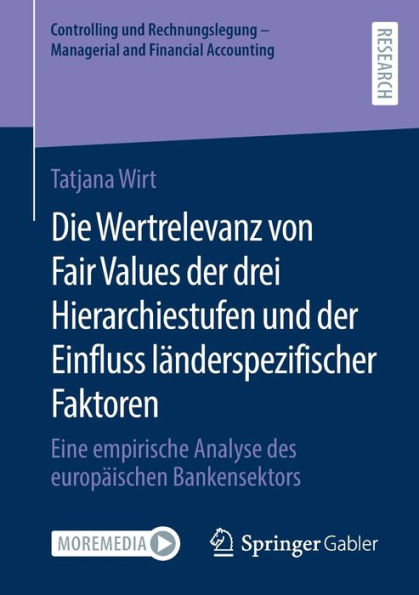 Controlling und Rechnungslegung – Managerial and Financial Accounting

RESEARCH

Tatjana Wirt

Die Wertrelevanz von Fair Values der drei Hierarchiestufen und der Einfluss länderspezifischer Faktoren

Eine empirische Analyse des europäischen Bankensektors

MOREMEDIA

Springer Gabler